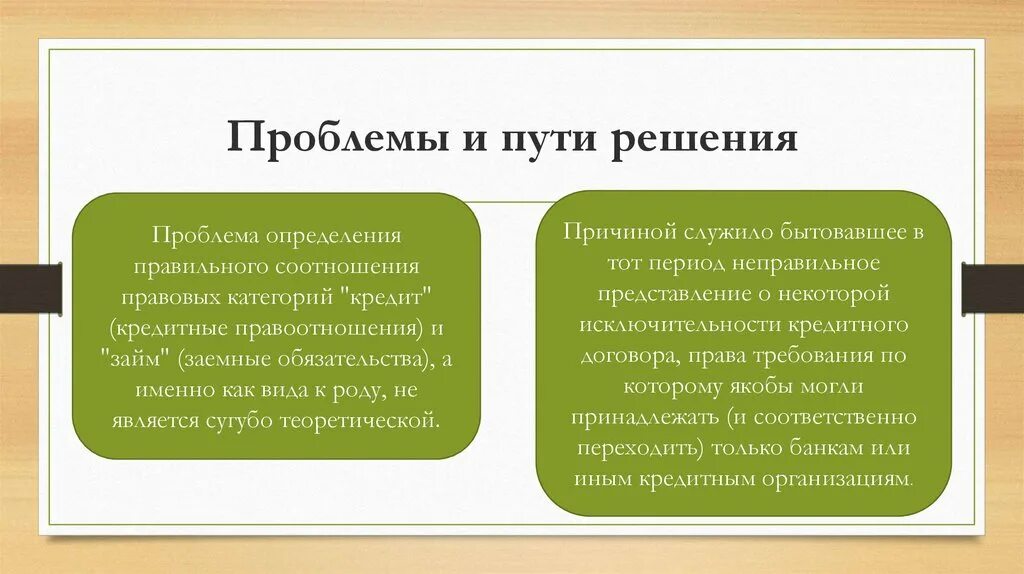 Проблемы и пути решения

Проблема определения правильного соотношения правовых категорий "кредит" (кредитные правоотношения) и "займ" (заемные обязательства), а именно как вида к роду, не является сугубо теоретической.

Причиной служило бытовавшее в тот период неправильное представление о некоторой исключительности кредитного договора, права требования по которому якобы могли принадлежать (и соответственно переходить) только банкам или иным кредитным организациям.